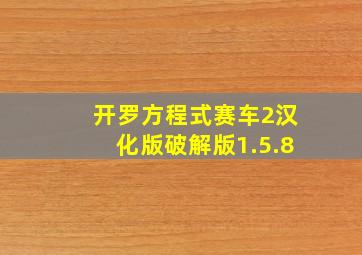 开罗方程式赛车2汉化版破解版1.5.8